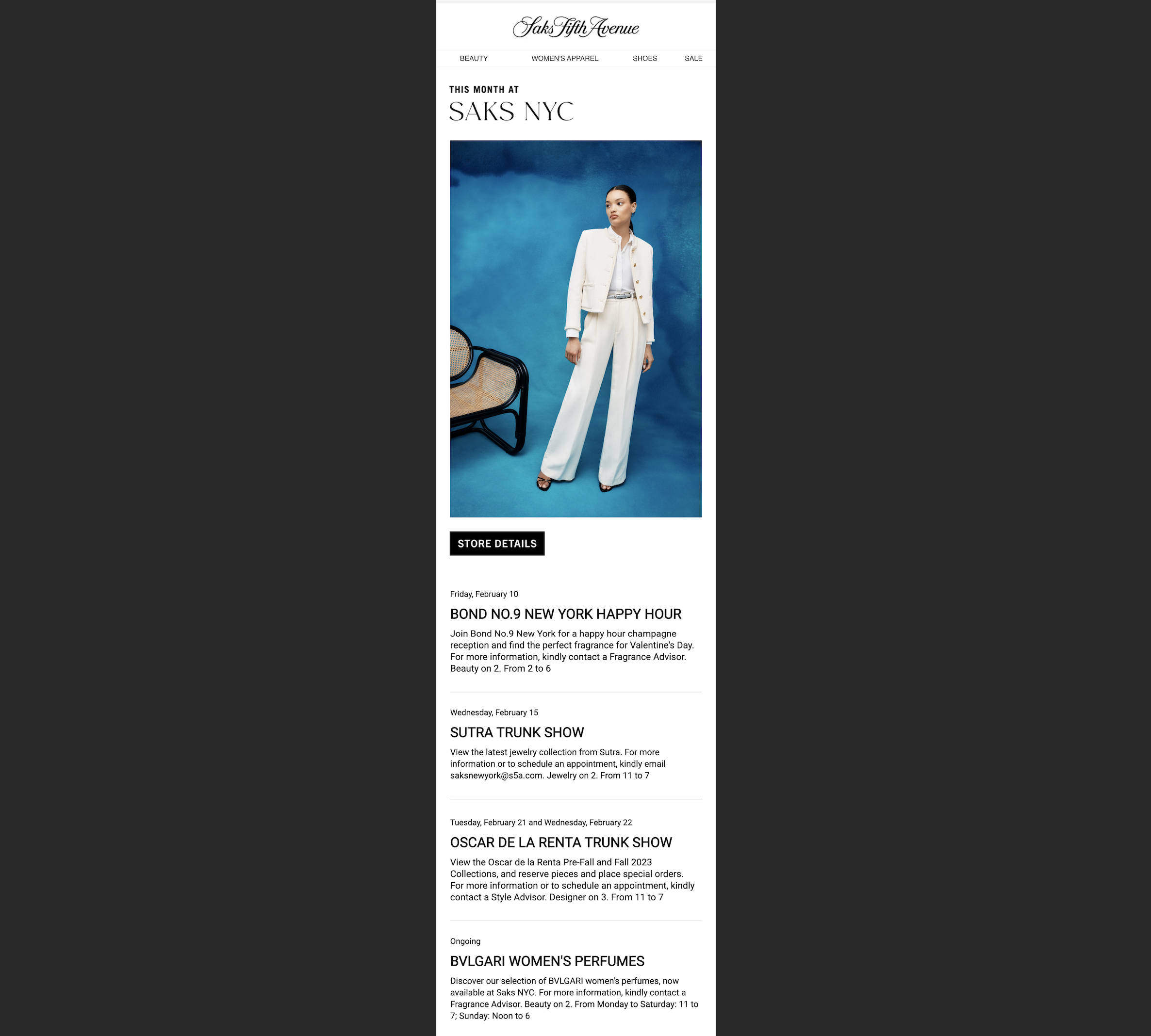 Saks Fifth Avenue

BEAUTY WOMEN'S APPAREL SHOES SALE

THIS MONTH AT
SAKS NYC

STORE DETAILS

Friday, February 10

BOND NO.9 NEW YORK HAPPY HOUR

Join Bond No.9 New York for a happy hour champagne reception and find the perfect fragrance for Valentine's Day. For more information, kindly contact a Fragrance Advisor. Beauty on 2. From 2 to 6

Wednesday, February 15

SUTRA TRUNK SHOW

View the latest jewelry collection from Sutra. For more information or to schedule an appointment, kindly email saksnewyork@s5a.com. Jewelry on 2. From 11 to 7

Tuesday, February 21 and Wednesday, February 22

OSCAR DE LA RENTA TRUNK SHOW

View the Oscar de la Renta Pre-Fall and Fall 2023 Collections, and reserve pieces and place special orders. For more information or to schedule an appointment, kindly contact a Style Advisor. Designer on 3. From 11 to 7

Ongoing

BVLGARI WOMEN'S PERFUMES

Discover our selection of BVLGARI women's perfumes, now available at Saks NYC. For more information, kindly contact a Fragrance Advisor. Beauty on 2. From Monday to Saturday: 11 to 7; Sunday: Noon to 6